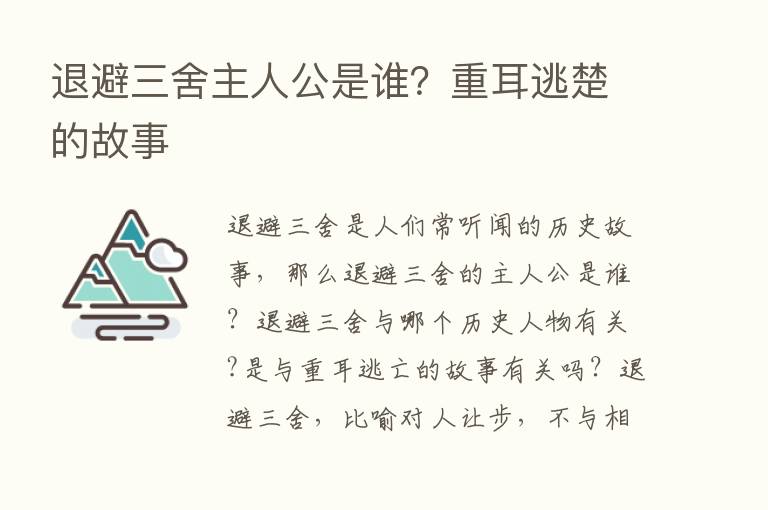 退避三舍主人公是谁？重耳逃楚的故事

退避三舍是人们常听闻的历史故事，那么退避三舍的主人公是谁？退避三舍与哪个历史人物有关？是与重耳逃亡的故事有关吗？退避三舍，比喻对人让步，不与相